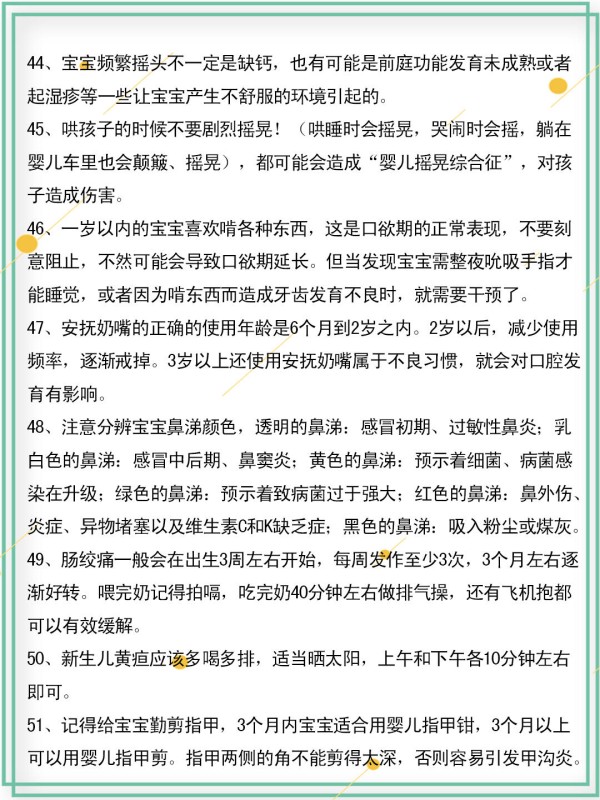 44、宝宝频繁摇头不一定是缺钙，也有可能是前庭功能发育未成熟或者起湿疹等一些让宝宝产生不舒服的环境引起的。

45、哄孩子的时候不要剧烈摇晃！（哄睡时会摇晃，哭闹时会摇，躺在婴儿车里也会颠簸、摇晃），都可能会造成“婴儿摇晃综合征”，对孩子造成伤害。

46、一岁以内的宝宝喜欢啃各种东西，这是口欲期的正常表现，不要刻意阻止，不然可能会导致口欲期延长。但当发现宝宝需整夜吮吸手指才能睡觉，或者因为啃东西而造成牙齿发育不良时，就需要干预了。

47、安抚奶嘴的正确的使用年龄是6个月到2岁之内。2岁以后，减少使用频率，逐渐戒掉。3岁以上还使用安抚奶嘴属于不良习惯，就会对口腔发育有影响。

48、注意分辨宝宝鼻涕颜色，透明的鼻涕：感冒初期、过敏性鼻炎；乳白色的鼻涕：感冒中后期、鼻窦炎；黄色的鼻涕：预示着细菌、病菌感染在升级；绿色的鼻涕：预示着致病菌过于强大；红色的鼻涕：鼻外伤、炎症、异物堵塞以及维生素C和K缺乏症；黑色的鼻涕：吸入粉尘或煤灰。

49、肠绞痛一般会在出生3周左右开始，每周发作至少3次，3个月左右逐渐好转。喂完奶记得拍嗝，吃完奶40分钟左右做排气操，还有飞机抱都可以有效缓解。

50、新生儿黄疸应该多喝多排，适当晒太阳，上午和下午各10分钟左右即可。

51、记得给宝宝勤剪指甲，3个月内宝宝适合用婴儿指甲钳，3个月以上可以用婴儿指甲剪。指甲两侧的角不能剪得太深，否则容易引发甲沟炎。